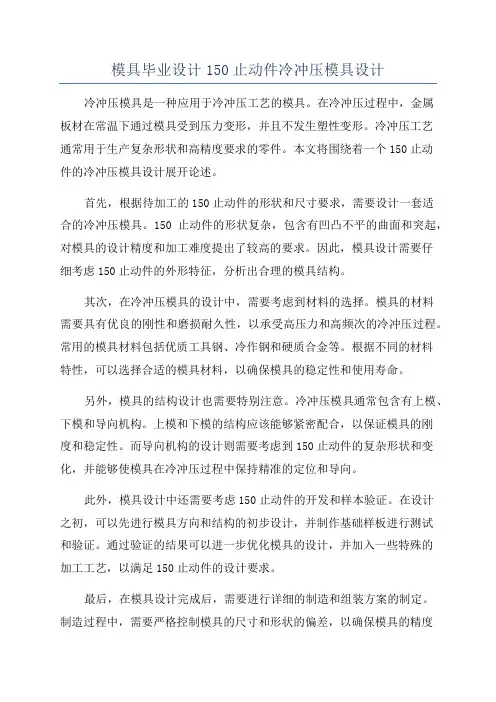 模具毕业设计 150 止动件冷冲压模具设计

冷冲压模具是一种应用于冷冲压工艺的模具。在冷冲压过程中，金属板材在常温下通过模具受到压力变形，并且不发生塑性变形。冷冲压工艺通常用于生产复杂形状和高精度要求的零件。本文将围绕着一个 150 止动件的冷冲压模具设计展开论述。

首先，根据待加工的 150 止动件的形状和尺寸要求，需要设计一套适合的冷冲压模具。150 止动件的形状复杂，包含有凹凸不平的曲面和突起，对模具的设计精度和加工难度提出了较高的要求。因此，模具设计需要仔细考虑 150 止动件的外形特征，分析出合理的模具结构。

其次，在冷冲压模具的设计中，需要考虑到材料的选择。模具的材料需要具有优良的刚性和磨损耐久性，以承受高压力和高频次的冷冲压过程。常用的模具材料包括优质工具钢、冷作钢和硬质合金等。根据不同的材料特性，可以选择合适的模具材料，以确保模具的稳定性和使用寿命。

另外，模具的结构设计也需要特别注意。冷冲压模具通常包含有上模、下模和导向机构。上模和下模的结构应该能够紧密配合，以保证模具的刚度和稳定性。而导向机构的设计则需要考虑到 150 止动件的复杂形状和变化，并能够使模具在冷冲压过程中保持精准的定位和导向。

此外，模具设计中还需要考虑 150 止动件的开发和样本验证。在设计之初，可以先进行模具方向和结构的初步设计，并制作基础样板进行测试和验证。通过验证的结果可以进一步优化模具的设计，并加入一些特殊的加工工艺，以满足 150 止动件的设计要求。

最后，在模具设计完成后，需要进行详细的制造和组装方案的制定。制造过程中，需要严格控制模具的尺寸和形状的偏差，以确保模具的精度